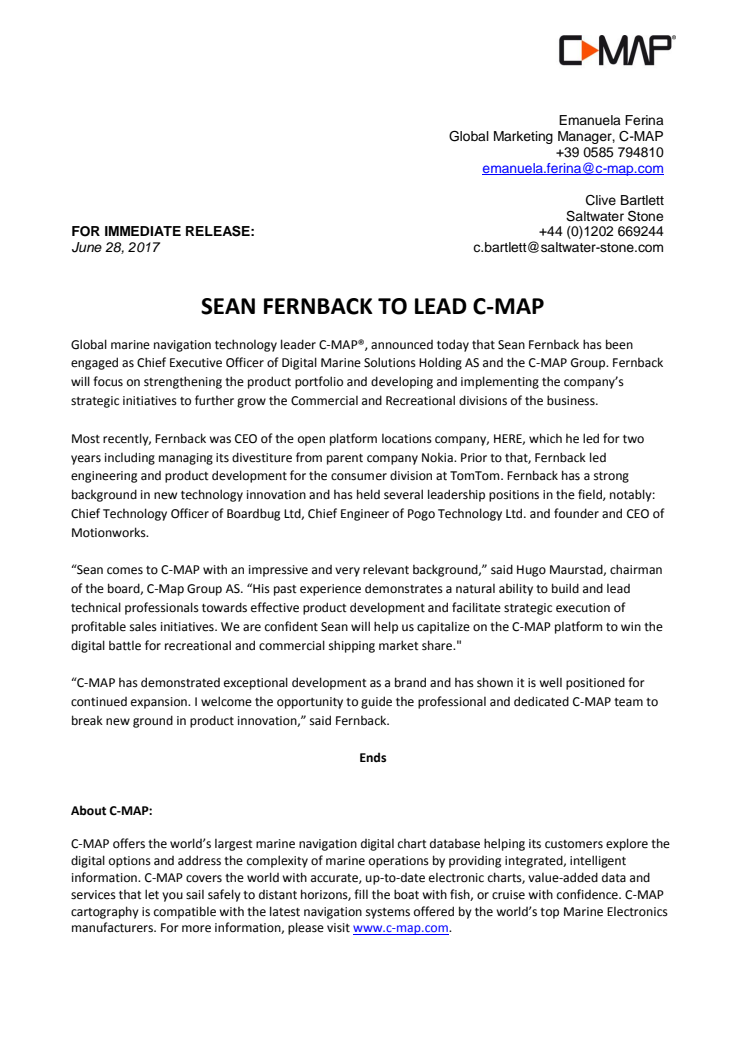 C-MAP®

Emanuela Ferina
Global Marketing Manager, C-MAP
+39 0585 794810
emanuela.ferina@c-map.com

Clive Bartlett
Saltwater Stone
+44 (0)1202 669244
c.bartlett@saltwater-stone.com

FOR IMMEDIATE RELEASE:
June 28, 2017

SEAN FERNBACK TO LEAD C-MAP

Global marine navigation technology leader C-MAP®, announced today that Sean Fernback has been engaged as Chief Executive Officer of Digital Marine Solutions Holding AS and the C-MAP Group. Fernback will focus on strengthening the product portfolio and developing and implementing the company's strategic initiatives to further grow the Commercial and Recreational divisions of the business.

Most recently, Fernback was CEO of the open platform locations company, HERE, which he led for two years including managing its divestiture from parent company Nokia. Prior to that, Fernback led engineering and product development for the consumer division at TomTom. Fernback has a strong background in new technology innovation and has held several leadership positions in the field, notably: Chief Technology Officer of Boardbug Ltd, Chief Engineer of Pogo Technology Ltd. and founder and CEO of Motionworks.

"Sean comes to C-MAP with an impressive and very relevant background," said Hugo Maurstad, chairman of the board, C-Map Group AS. "His past experience demonstrates a natural ability to build and lead technical professionals towards effective product development and facilitate strategic execution of profitable sales initiatives. We are confident Sean will help us capitalize on the C-MAP platform to win the digital battle for recreational and commercial shipping market share."

"C-MAP has demonstrated exceptional development as a brand and has shown it is well positioned for continued expansion. I welcome the opportunity to guide the professional and dedicated C-MAP team to break new ground in product innovation," said Fernback.

Ends

About C-MAP:

C-MAP offers the world's largest marine navigation digital chart database helping its customers explore the digital options and address the complexity of marine operations by providing integrated, intelligent information. C-MAP covers the world with accurate, up-to-date electronic charts, value-added data and services that let you sail safely to distant horizons, fill the boat with fish, or cruise with confidence. C-MAP cartography is compatible with the latest navigation systems offered by the world's top Marine Electronics manufacturers. For more information, please visit www.c-map.com.